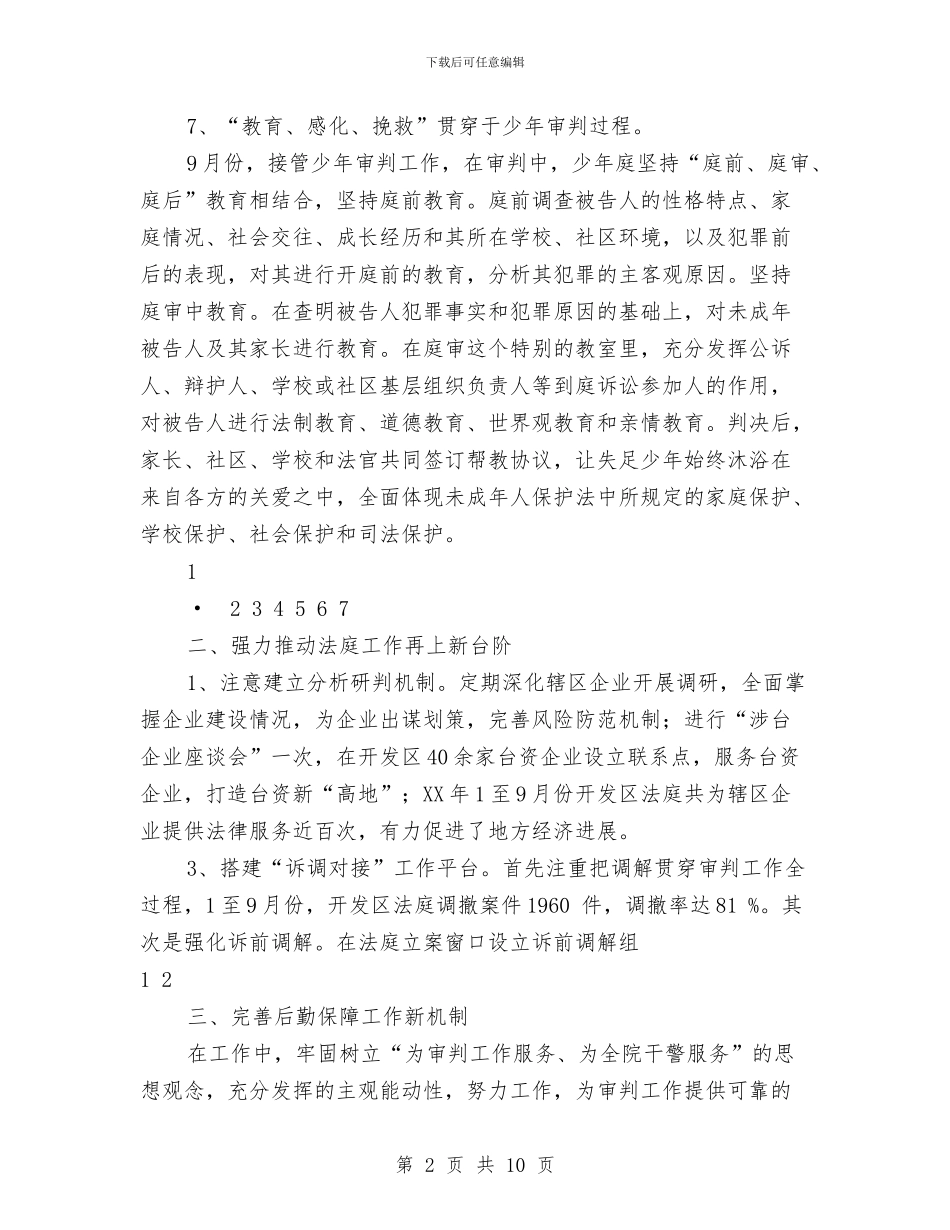 下载后可任意编辑

7、“教育、感化、挽救”贯穿于少年审判过程。

9月份，接管少年审判工作，在审判中，少年庭坚持“庭前、庭审、庭后”教育相结合，坚持庭前教育。庭前调查被告人的性格特点、家庭情况、社会交往、成长经历和其所在学校、社区环境，以及犯罪前后的表现，对其进行开庭前的教育，分析其犯罪的主客观原因。坚持庭审中教育。在查明被告人犯罪事实和犯罪原因的基础上，对未成年被告人及其家长进行教育。在庭审这个特别的教室里，充分发挥公诉人、辩护人、学校或社区基层组织负责人等到庭诉讼参加人的作用，对被告人进行法制教育、道德教育、世界观教育和亲情教育。判决后，家长、社区、学校和法官共同签订帮教协议，让失足少年始终沐浴在来自各方的关爱之中，全面体现未成年人保护法中所规定的家庭保护、学校保护、社会保护和司法保护。

1

• 2 3 4 5 6 7

二、强力推动法庭工作再上新台阶

1、注意建立分析研判机制。定期深化辖区企业开展调研，全面掌握企业建设情况，为企业出谋划策，完善风险防范机制；进行“涉台企业座谈会”一次，在开发区40余家台资企业设立联系点，服务台资企业，打造台资新“高地”；XX年1至9月份开发区法庭共为辖区企业提供法律服务近百次，有力促进了地方经济进展。

3、搭建“诉调对接”工作平台。首先注重把调解贯穿审判工作全过程，1至9月份，开发区法庭调撤案件1960 件，调撤率达81 %。其次是强化诉前调解。在法庭立案窗口设立诉前调解组

1 2

三、完善后勤保障工作新机制

在工作中，牢固树立“为审判工作服务、为全院干警服务”的思想观念，充分发挥的主观能动性，努力工作，为审判工作提供可靠的

第 2 页 共 10 页